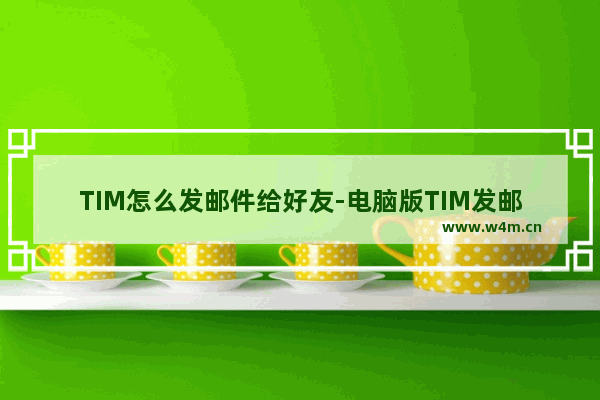 TIM怎么发邮件给好友-电脑版TIM发邮

www.w4m.cn